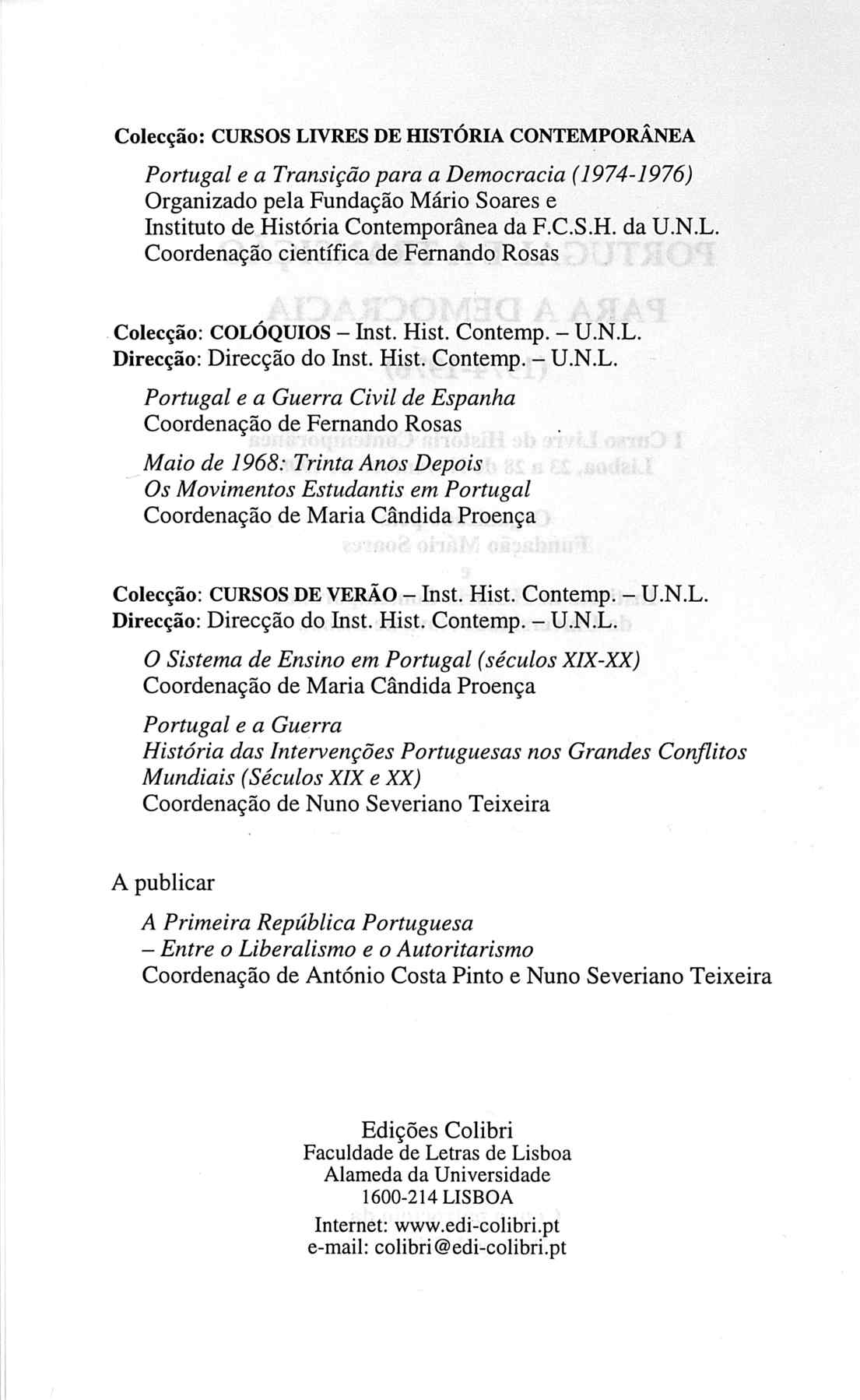 Colecção: CURSOS LIVRES DE HISTÓRIA CONTEMPORÂNEA

Portugal e a Transição para a Democracia (1974-1976)
Organizado pela Fundação Mário Soares e Instituto de História Contemporânea da F.C.S.H. da U.N.L.
Coordenação científica de Fernando Rosas

Colecção: COLÓQUIOS – Inst. Hist. Contemp. – U.N.L.
Direcção: Direcção do Inst. Hist. Contemp. – U.N.L.

Portugal e a Guerra Civil de Espanha
Coordenação de Fernando Rosas

Maio de 1968: Trinta Anos Depois
Os Movimentos Estudantis em Portugal
Coordenação de Maria Cândida Proença

Colecção: CURSOS DE VERÃO – Inst. Hist. Contemp. – U.N.L.
Direcção: Direcção do Inst. Hist. Contemp. – U.N.L.

O Sistema de Ensino em Portugal (séculos XIX-XX)
Coordenação de Maria Cândida Proença

Portugal e a Guerra
História das Intervenções Portuguesas nos Grandes Conflitos Mundiais (Séculos XIX e XX)
Coordenação de Nuno Severiano Teixeira

A publicar

A Primeira República Portuguesa
– Entre o Liberalismo e o Autoritarismo
Coordenação de António Costa Pinto e Nuno Severiano Teixeira

Edições Colibri
Faculdade de Letras de Lisboa
Alameda da Universidade
1600-214 LISBOA
Internet: www.edi-colibri.pt
e-mail: colibri@edi-colibri.pt